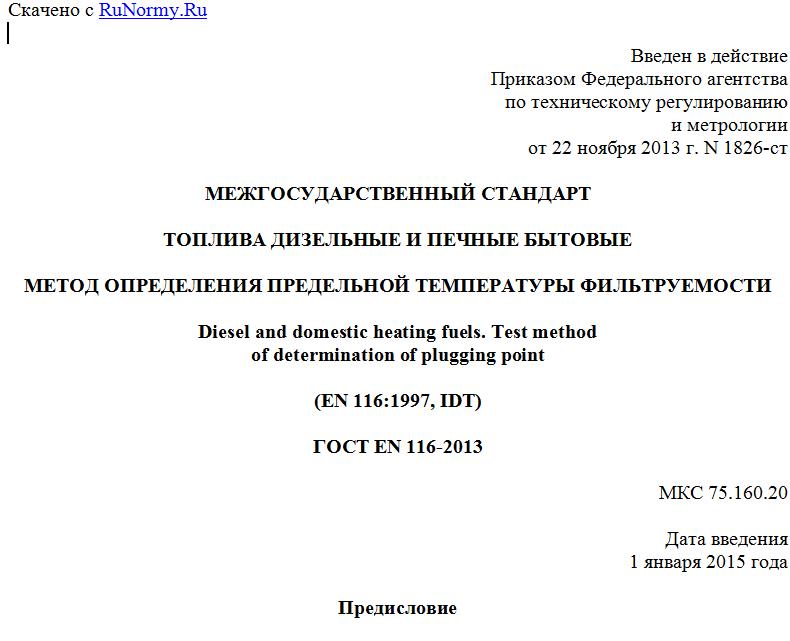 Скачено с RuNormy.Ru

Введен в действие
Приказом Федерального агентства
по техническому регулированию
и метрологии
от 22 ноября 2013 г. N 1826-ст

МЕЖГОСУДАРСТВЕННЫЙ СТАНДАРТ

ТОПЛИВА ДИЗЕЛЬНЫЕ И ПЕЧНЫЕ БЫТОВЫЕ

МЕТОД ОПРЕДЕЛЕНИЯ ПРЕДЕЛЬНОЙ ТЕМПЕРАТУРЫ ФИЛЬТРУЕМОСТИ

Diesel and domestic heating fuels. Test method
of determination of plugging point

(EN 116:1997, IDT)

ГОСТ EN 116-2013

МКС 75.160.20

Дата введения
1 января 2015 года

Предисловие